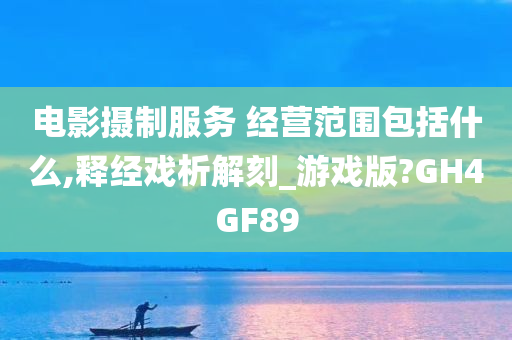 电影摄制服务 经营范围包括什么,释经戏析解刻_游戏版?GH4GF89